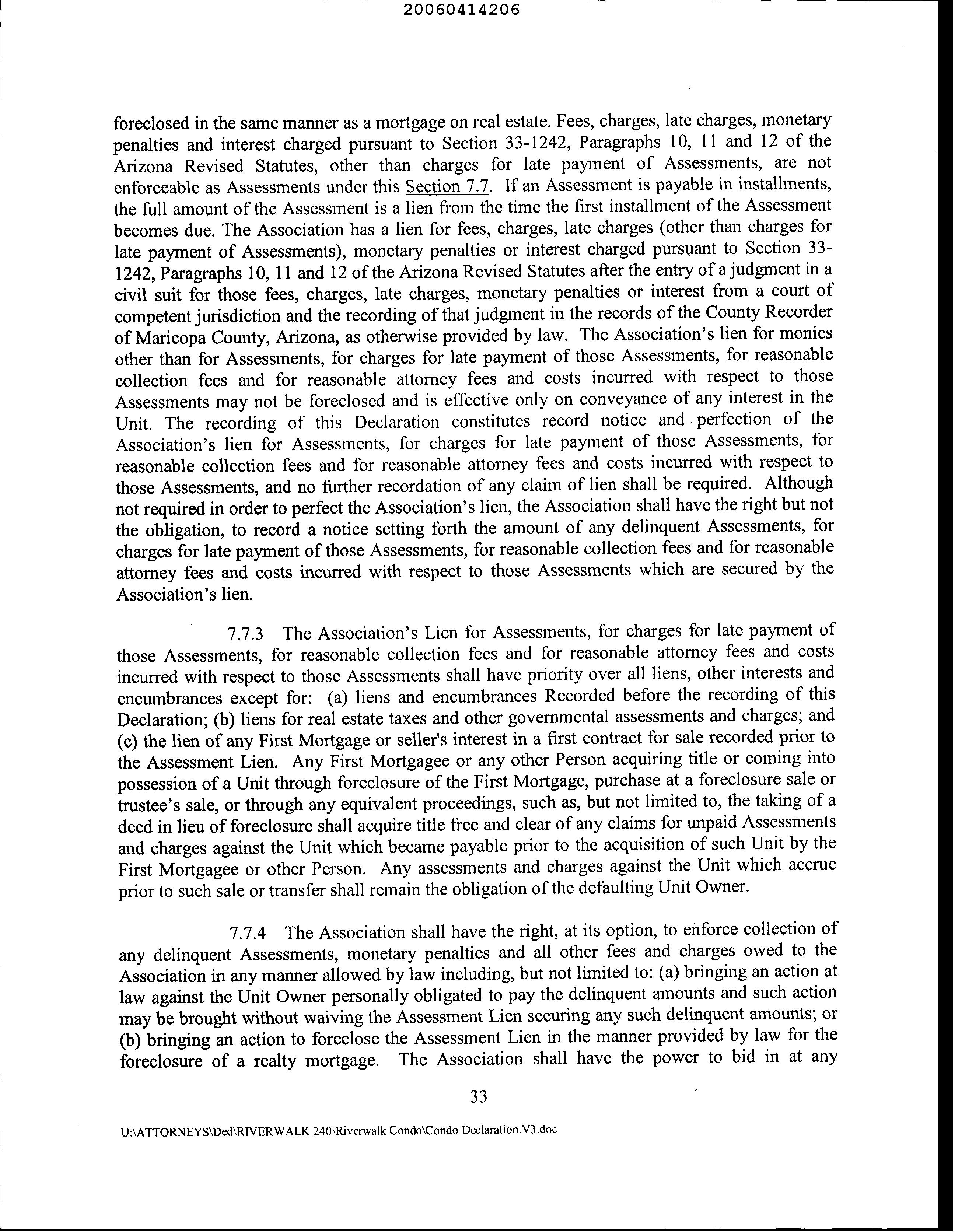 20060414206

foreclosed in the same manner as a mortgage on real estate. Fees, charges, late charges, monetary penalties and interest charged pursuant to Section 33-1242, Paragraphs 10, 11 and 12 of the Arizona Revised Statutes, other than charges for late payment of Assessments, are not enforceable as Assessments under this Section 7.7. If an Assessment is payable in installments, the full amount of the Assessment is a lien from the time the first installment of the Assessment becomes due. The Association has a lien for fees, charges, late charges (other than charges for late payment of Assessments), monetary penalties or interest charged pursuant to Section 33-1242, Paragraphs 10, 11 and 12 of the Arizona Revised Statutes after the entry of a judgment in a civil suit for those fees, charges, late charges, monetary penalties or interest from a court of competent jurisdiction and the recording of that judgment in the records of the County Recorder of Maricopa County, Arizona, as otherwise provided by law. The Association's lien for monies other than for Assessments, for charges for late payment of those Assessments, for reasonable collection fees and for reasonable attorney fees and costs incurred with respect to those Assessments may not be foreclosed and is effective only on conveyance of any interest in the Unit. The recording of this Declaration constitutes record notice and perfection of the Association's lien for Assessments, for charges for late payment of those Assessments, for reasonable collection fees and for reasonable attorney fees and costs incurred with respect to those Assessments, and no further recordation of any claim of lien shall be required. Although not required in order to perfect the Association's lien, the Association shall have the right but not the obligation, to record a notice setting forth the amount of any delinquent Assessments, for charges for late payment of those Assessments, for reasonable collection fees and for reasonable attorney fees and costs incurred with respect to those Assessments which are secured by the Association's lien.

7.7.3 The Association's Lien for Assessments, for charges for late payment of those Assessments, for reasonable collection fees and for reasonable attorney fees and costs incurred with respect to those Assessments shall have priority over all liens, other interests and encumbrances except for: (a) liens and encumbrances Recorded before the recording of this Declaration; (b) liens for real estate taxes and other governmental assessments and charges; and (c) the lien of any First Mortgage or seller's interest in a first contract for sale recorded prior to the Assessment Lien. Any First Mortgagee or any other Person acquiring title or coming into possession of a Unit through foreclosure of the First Mortgage, purchase at a foreclosure sale or trustee's sale, or through any equivalent proceedings, such as, but not limited to, the taking of a deed in lieu of foreclosure shall acquire title free and clear of any claims for unpaid Assessments and charges against the Unit which became payable prior to the acquisition of such Unit by the First Mortgagee or other Person. Any assessments and charges against the Unit which accrue prior to such sale or transfer shall remain the obligation of the defaulting Unit Owner.

7.7.4 The Association shall have the right, at its option, to enforce collection of any delinquent Assessments, monetary penalties and all other fees and charges owed to the Association in any manner allowed by law including, but not limited to: (a) bringing an action at law against the Unit Owner personally obligated to pay the delinquent amounts and such action may be brought without waiving the Assessment Lien securing any such delinquent amounts; or (b) bringing an action to foreclose the Assessment Lien in the manner provided by law for the foreclosure of a realty mortgage. The Association shall have the power to bid in at any

33

U:\ATTORNEYS\Ded\RIVERWALK 240\Riverwalk Condo\Condo Declaration.V3.doc